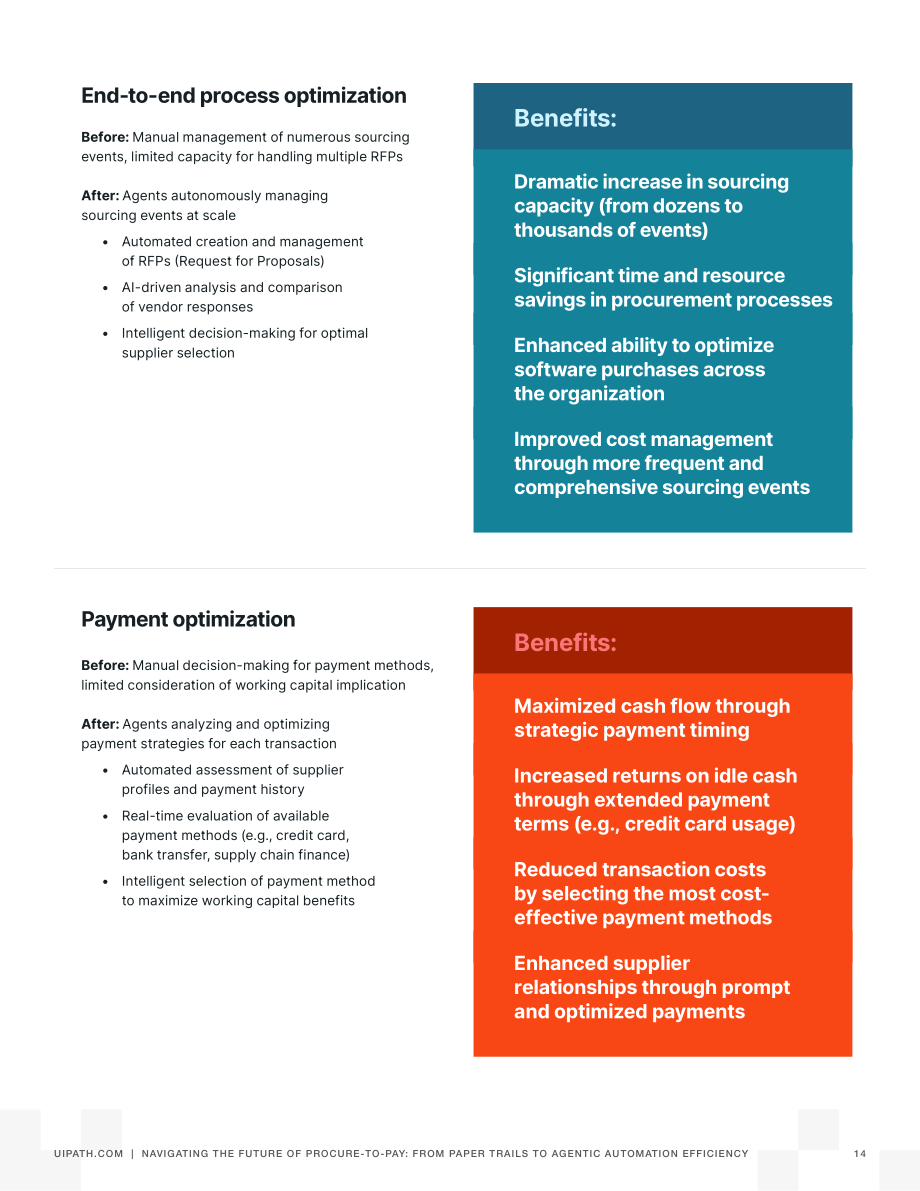 End-to-end process optimization

Before: Manual management of numerous sourcing events, limited capacity for handling multiple RFPs

After: Agents autonomously managing sourcing events at scale

• Automated creation and management of RFPs (Request for Proposals)
• AI-driven analysis and comparison of vendor responses
• Intelligent decision-making for optimal supplier selection

Benefits:

Dramatic increase in sourcing capacity (from dozens to thousands of events)

Significant time and resource savings in procurement processes

Enhanced ability to optimize software purchases across the organization

Improved cost management through more frequent and comprehensive sourcing events

Payment optimization

Before: Manual decision-making for payment methods, limited consideration of working capital implication

After: Agents analyzing and optimizing payment strategies for each transaction

• Automated assessment of supplier profiles and payment history
• Real-time evaluation of available payment methods (e.g., credit card, bank transfer, supply chain finance)
• Intelligent selection of payment method to maximize working capital benefits

Benefits:

Maximized cash flow through strategic payment timing

Increased returns on idle cash through extended payment terms (e.g., credit card usage)

Reduced transaction costs by selecting the most cost-effective payment methods

Enhanced supplier relationships through prompt and optimized payments

UIPATH.COM | NAVIGATING THE FUTURE OF PROCURE-TO-PAY: FROM PAPER TRAILS TO AGENTIC AUTOMATION EFFICIENCY 14